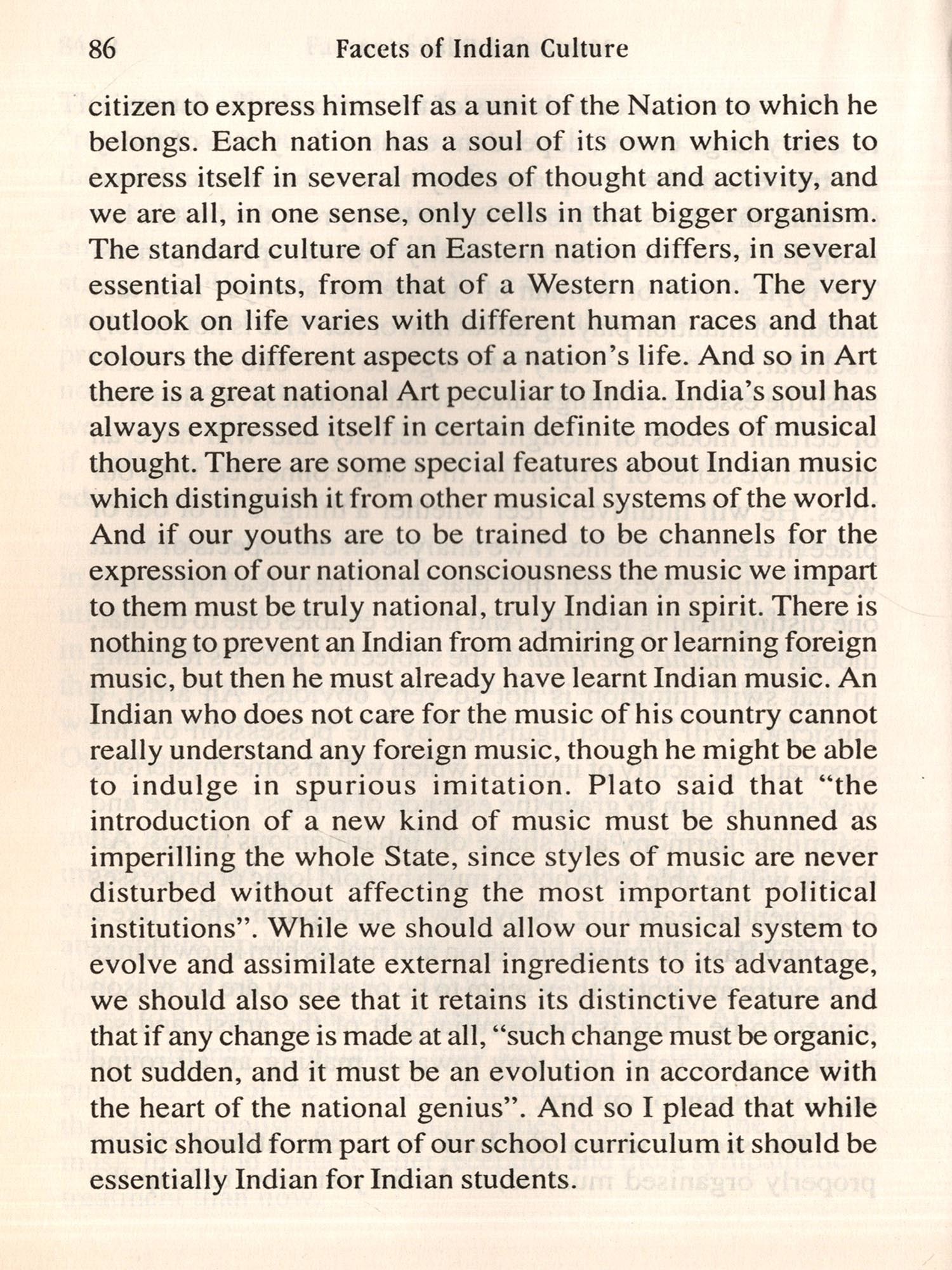 86 Facets of Indian Culture

citizen to express himself as a unit of the Nation to which he belongs. Each nation has a soul of its own which tries to express itself in several modes of thought and activity, and we are all, in one sense, only cells in that bigger organism. The standard culture of an Eastern nation differs, in several essential points, from that of a Western nation. The very outlook on life varies with different human races and that colours the different aspects of a nation's life. And so in Art there is a great national Art peculiar to India. India's soul has always expressed itself in certain definite modes of musical thought. There are some special features about Indian music which distinguish it from other musical systems of the world. And if our youths are to be trained to be channels for the expression of our national consciousness the music we impart to them must be truly national, truly Indian in spirit. There is nothing to prevent an Indian from admiring or learning foreign music, but then he must already have learnt Indian music. An Indian who does not care for the music of his country cannot really understand any foreign music, though he might be able to indulge in spurious imitation. Plato said that "the introduction of a new kind of music must be shunned as imperilling the whole State, since styles of music are never disturbed without affecting the most important political institutions". While we should allow our musical system to evolve and assimilate external ingredients to its advantage, we should also see that it retains its distinctive feature and that if any change is made at all, "such change must be organic, not sudden, and it must be an evolution in accordance with the heart of the national genius". And so I plead that while music should form part of our school curriculum it should be essentially Indian for Indian students.